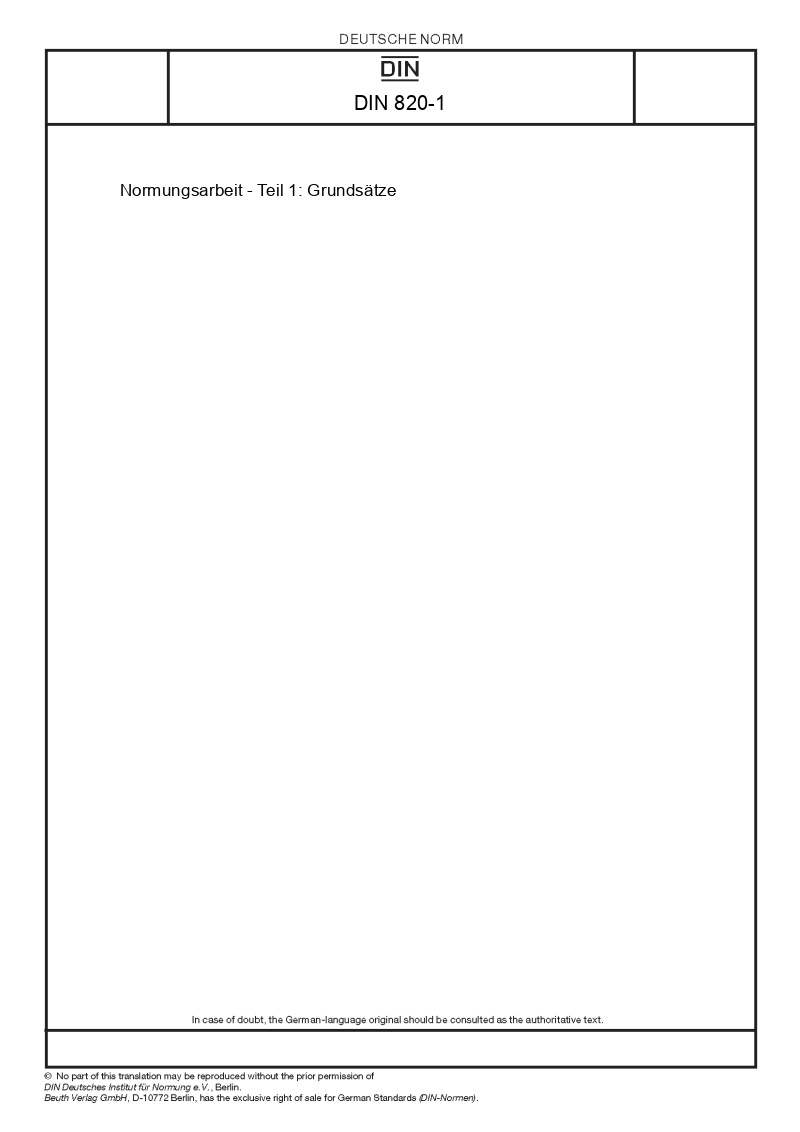 DEUTSCHE NORM

DIN

DIN 820-1

Normungsarbeit - Teil 1: Grundsätze

In case of doubt, the German-language original should be consulted as the authoritative text.

© No part of this translation may be reproduced without the prior permission of
DIN Deutsches Institut für Normung e.V., Berlin.
Beuth Verlag GmbH, D-10772 Berlin, has the exclusive right of sale for German Standards (DIN-Normen).